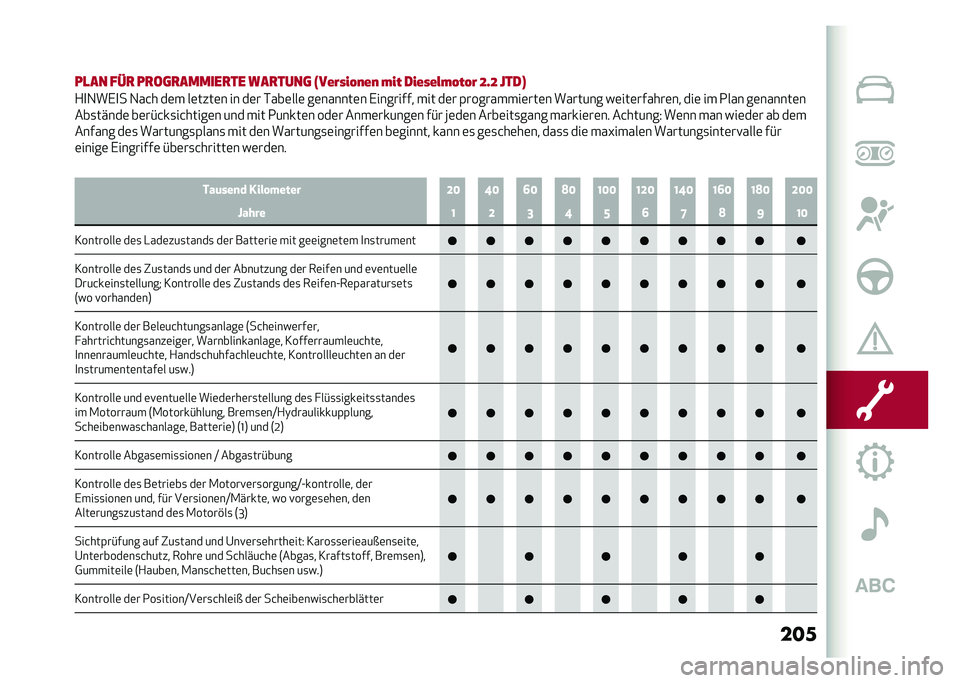 PLAN FÜR PROGRAMMIERTE WARTUNG (Versionen mit Dieselmotor 2.2 JTD)
HINWEIS Nach dem letzten in der Tabelle genannten Eingriff, mit der programmierten Wartung weiterfahren, die im Plan genannten Abstände berücksichtigen und mit Punkten oder Anmerkungen für jeden Arbeitsgang markieren. Achtung: Wenn man wieder ab dem Anfang des Wartungsplans mit den Wartungseingriffen beginnt, kann es geschehen, dass die maximalen Wartungsintervalle für einige Eingriffe überschritten werden.

| Tausend Kilometer | 20 | 40 | 60 | 80 | 100 | 120 | 140 | 160 | 180 | 200 |
|---|---|---|---|---|---|---|---|---|---|---|
| Jahre | 1 | 2 | 3 | 4 | 5 | 6 | 7 | 8 | 9 | 10 |
| Kontrolle des Ladezustands der Batterie mit geeignetem Instrument | ● | ● | ● | ● | ● | ● | ● | ● | ● | ● |
| Kontrolle des Zustands und der Abnutzung der Reifen und eventuelle Druckeinstellung; Kontrolle des Zustands des Reifen-Reparatursets (wo vorhanden) | ● | ● | ● | ● | ● | ● | ● | ● | ● | ● |
| Kontrolle der Beleuchtungsanlage (Scheinwerfer, Fahrtrichtungsanzeiger, Warnblinkanlage, Kofferraumleuchte, Innenraumleuchte, Handschuhfachleuchte, Kontrollleuchten an der Instrumententafel usw.) | ● | ● | ● | ● | ● | ● | ● | ● | ● | ● |
| Kontrolle und eventuelle Wiederherstellung des Flüssigkeitsstandes im Motorraum (Motorkühlung, Bremsen/Hydraulikkupplung, Scheibenwaschanlage, Batterie) (1) und (2) | ● | ● | ● | ● | ● | ● | ● | ● | ● | ● |
| Kontrolle Abgasemissionen / Abgastrübung | ● | ● | ● | ● | ● | ● | ● | ● | ● | ● |
| Kontrolle des Betriebs der Motorversorgung/-kontrolle, der Emissionen und, für Versionen/Märkte, wo vorgesehen, den Alterungszustand des Motoröls (3) | ● | ● | ● | ● | ● | ● | ● | ● | ● | ● |
| Sichtprüfung auf Zustand und Unversehrtheit: Karosserieaußenseite, Unterbodenschutz, Rohre und Schläuche (Abgas, Kraftstoff, Bremsen), Gummiteile (Hauben, Manschetten, Buchsen usw.) | ● | | ● | | ● | | ● | | ● | |
| Kontrolle der Position/Verschleiß der Scheibenwischerblätter | ● | | ● | | ● | | ● | | ● | |

ABC

205

carmanualsonline.info